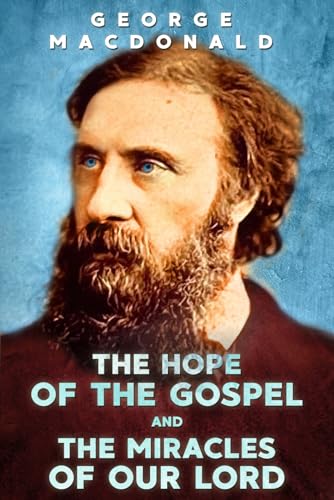 GEORGE
MACDONALD

THE HOPE
OF THE GOSPEL
AND
THE MIRACLES
OF OUR LORD